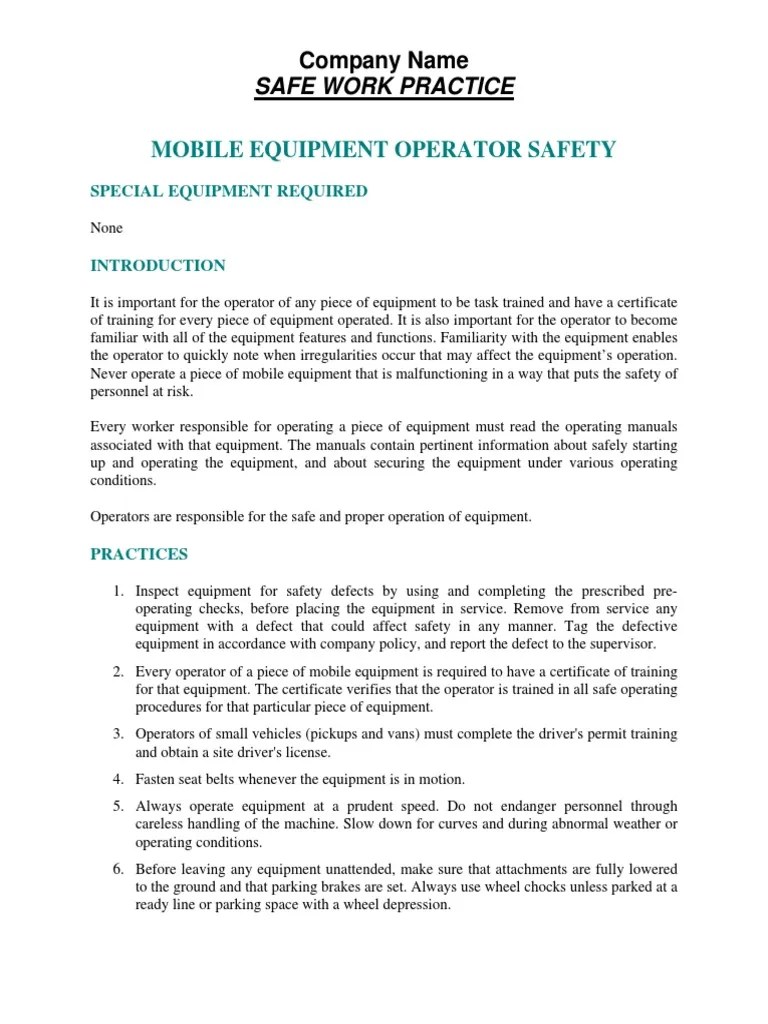 Company Name
SAFE WORK PRACTICE

MOBILE EQUIPMENT OPERATOR SAFETY

SPECIAL EQUIPMENT REQUIRED

None

INTRODUCTION

It is important for the operator of any piece of equipment to be task trained and have a certificate of training for every piece of equipment operated. It is also important for the operator to become familiar with all of the equipment features and functions. Familiarity with the equipment enables the operator to quickly note when irregularities occur that may affect the equipment's operation. Never operate a piece of mobile equipment that is malfunctioning in a way that puts the safety of personnel at risk.

Every worker responsible for operating a piece of equipment must read the operating manuals associated with that equipment. The manuals contain pertinent information about safely starting up and operating the equipment, and about securing the equipment under various operating conditions.

Operators are responsible for the safe and proper operation of equipment.

PRACTICES

1. Inspect equipment for safety defects by using and completing the prescribed pre-operating checks, before placing the equipment in service. Remove from service any equipment with a defect that could affect safety in any manner. Tag the defective equipment in accordance with company policy, and report the defect to the supervisor.

2. Every operator of a piece of mobile equipment is required to have a certificate of training for that equipment. The certificate verifies that the operator is trained in all safe operating procedures for that particular piece of equipment.

3. Operators of small vehicles (pickups and vans) must complete the driver's permit training and obtain a site driver's license.

4. Fasten seat belts whenever the equipment is in motion.

5. Always operate equipment at a prudent speed. Do not endanger personnel through careless handling of the machine. Slow down for curves and during abnormal weather or operating conditions.

6. Before leaving any equipment unattended, make sure that attachments are fully lowered to the ground and that parking brakes are set. Always use wheel chocks unless parked at a ready line or parking space with a wheel depression.